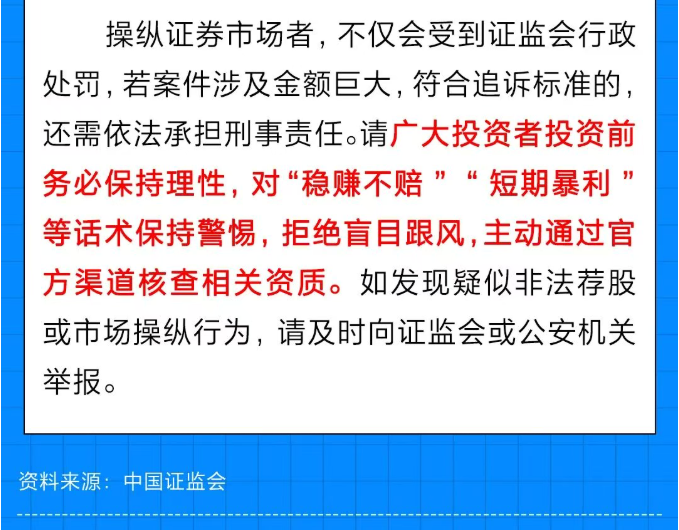 操纵证券市场者，不仅会受到证监会行政处罚，若案件涉及金额巨大，符合追诉标准的，还需依法承担刑事责任。请广大投资者投资前务必保持理性，对“稳赚不赔”“短期暴利”等话术保持警惕，拒绝盲目跟风，主动通过官方渠道核查相关资质。如发现疑似非法荐股或市场操纵行为，请及时向证监会或公安机关举报。

资料来源：中国证监会